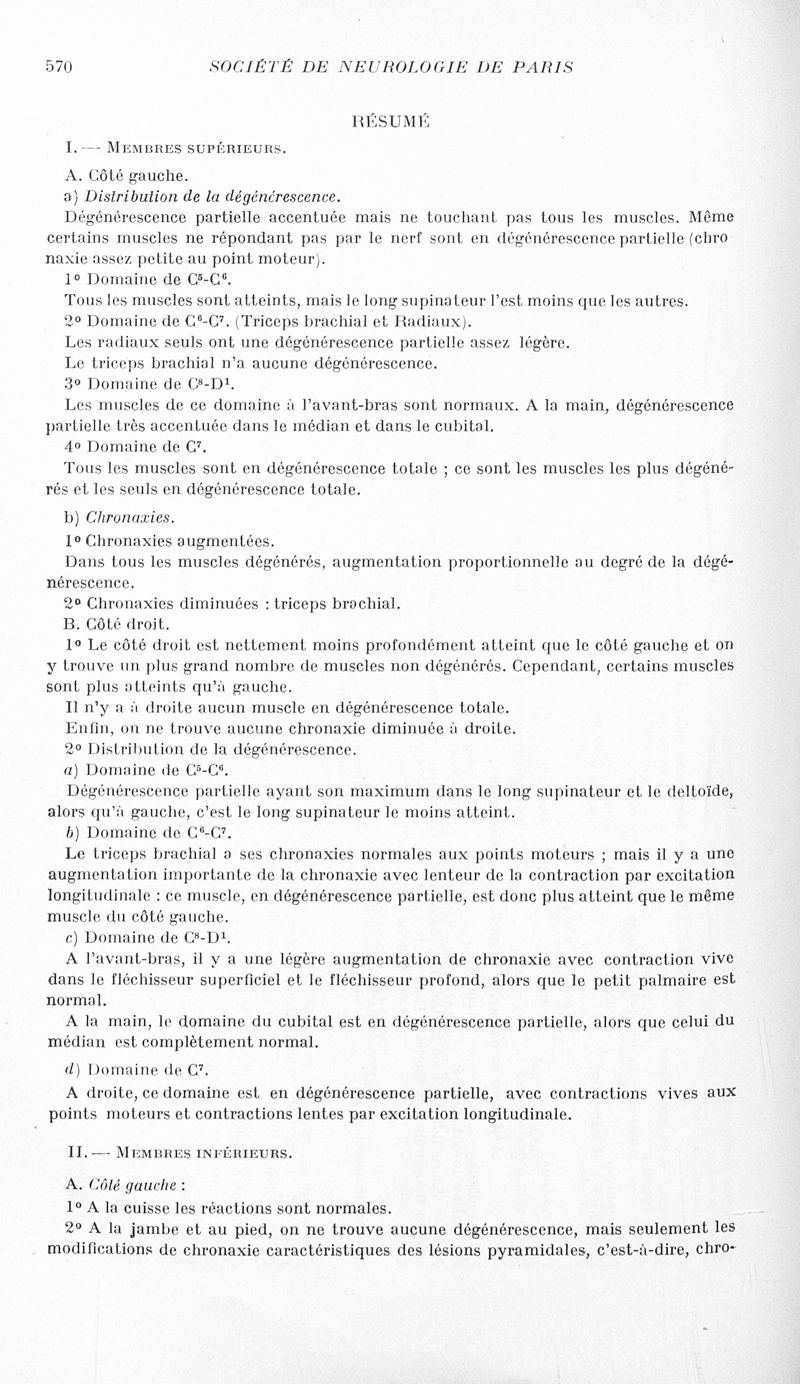 570 SOCIÉTÉ DE NEUROLOGIE DE PARIS

RÉSUMÉ

I. — MEMBRES SUPÉRIEURS.

A. Côté gauche.

a) Distribution de la dégénérescence.

Dégénérescence partielle accentuée mais ne touchant pas tous les muscles. Même certains muscles ne répondant pas par le nerf sont en dégénérescence partielle (chronaxie assez petite au point moteur).

1° Domaine de $C^5$-$C^6$.

Tous les muscles sont atteints, mais le long supinateur l'est moins que les autres.

2° Domaine de $C^6$-$C^7$. (Triceps brachial et Radiaux).

Les radiaux seuls ont une dégénérescence partielle assez légère.

Le triceps brachial n'a aucune dégénérescence.

3° Domaine de $C^8$-$D^1$.

Les muscles de ce domaine à l'avant-bras sont normaux. A la main, dégénérescence partielle très accentuée dans le médian et dans le cubital.

4° Domaine de $C^7$.

Tous les muscles sont en dégénérescence totale ; ce sont les muscles les plus dégénérés et les seuls en dégénérescence totale.

b) Chronaxies.

1° Chronaxies augmentées.

Dans tous les muscles dégénérés, augmentation proportionnelle au degré de la dégénérescence.

2° Chronaxies diminuées : triceps brachial.

B. Côté droit.

1° Le côté droit est nettement moins profondément atteint que le côté gauche et on y trouve un plus grand nombre de muscles non dégénérés. Cependant, certains muscles sont plus atteints qu'à gauche.

Il n'y a à droite aucun muscle en dégénérescence totale.

Enfin, on ne trouve aucune chronaxie diminuée à droite.

2° Distribution de la dégénérescence.

a) Domaine de $C^5$-$C^6$.

Dégénérescence partielle ayant son maximum dans le long supinateur et le deltoïde, alors qu'à gauche, c'est le long supinateur le moins atteint.

b) Domaine de $C^6$-$C^7$.

Le triceps brachial a ses chronaxies normales aux points moteurs ; mais il y a une augmentation importante de la chronaxie avec lenteur de la contraction par excitation longitudinale : ce muscle, en dégénérescence partielle, est donc plus atteint que le même muscle du côté gauche.

c) Domaine de $C^8$-$D^1$.

A l'avant-bras, il y a une légère augmentation de chronaxie avec contraction vive dans le fléchisseur superficiel et le fléchisseur profond, alors que le petit palmaire est normal.

A la main, le domaine du cubital est en dégénérescence partielle, alors que celui du médian est complètement normal.

d) Domaine de $C^7$.

A droite, ce domaine est en dégénérescence partielle, avec contractions vives aux points moteurs et contractions lentes par excitation longitudinale.

II. — MEMBRES INFÉRIEURS.

A. Côté gauche :

1° A la cuisse les réactions sont normales.

2° A la jambe et au pied, on ne trouve aucune dégénérescence, mais seulement les modifications de chronaxie caractéristiques des lésions pyramidales, c'est-à-dire, chro-